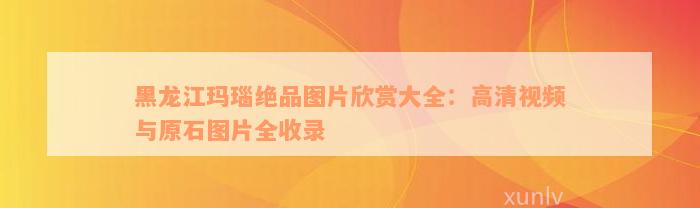 黑龙江玛瑙绝品图片欣赏大全：高清视频与原石图片全收录

xunlv